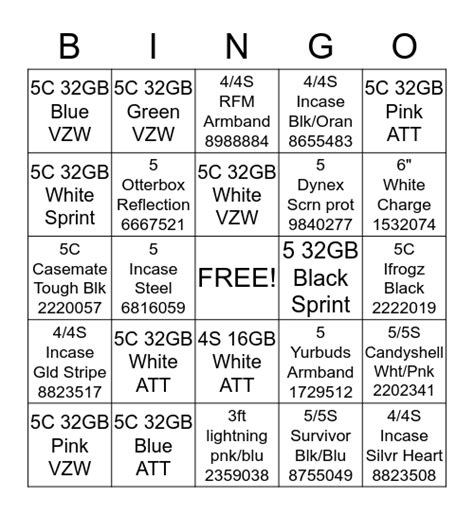 | B | I | N | G | O |
|---|---|---|---|---|
| 5C 32GB Blue VZW | 5C 32GB Green VZW | 4/4S RFM Armband 8988884 | 4/4S Incase Blk/Oran 8655483 | 5C 32GB Pink ATT |
| 5C 32GB White Sprint | 5 Otterbox Reflection 6667521 | 5C 32GB White VZW | 5 Dynex Scrn prot 9840277 | 6" White Charge 1532074 |
| 5C Casemate Tough Blk 2220057 | 5 Incase Steel 6816059 | FREE! | 5 32GB Black Sprint | 5C Ifrogz Black 2222019 |
| 4/4S Incase Gld Stripe 8823517 | 5C 32GB White ATT | 4S 16GB White ATT | 5 Yurbuds Armband 1729512 | 5/5S Candyshell Wht/Pnk 2202341 |
| 5C 32GB Pink VZW | 5C 32GB Blue ATT | 3ft lightning pnk/blu 2359038 | 5/5S Survivor Blk/Blu 8755049 | 4/4S Incase Silvr Heart 8823508 |